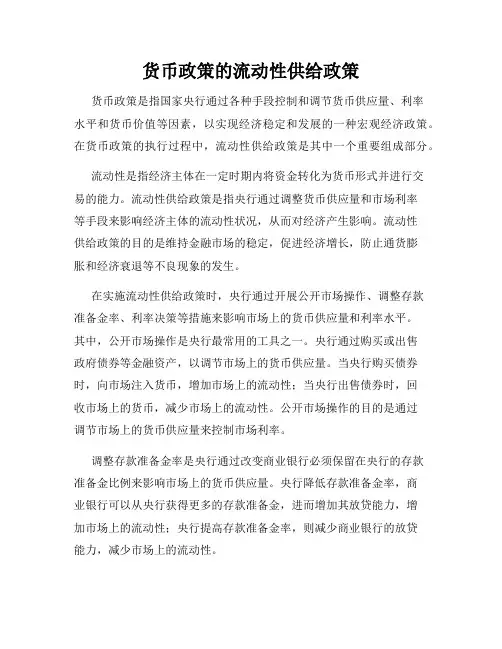 货币政策的流动性供给政策

货币政策是指国家央行通过各种手段控制和调节货币供应量、利率水平和货币价值等因素，以实现经济稳定和发展的一种宏观经济政策。在货币政策的执行过程中，流动性供给政策是其中一个重要组成部分。

流动性是指经济主体在一定时期内将资金转化为货币形式并进行交易的能力。流动性供给政策是指央行通过调整货币供应量和市场利率等手段来影响经济主体的流动性状况，从而对经济产生影响。流动性供给政策的目的是维持金融市场的稳定，促进经济增长，防止通货膨胀和经济衰退等不良现象的发生。

在实施流动性供给政策时，央行通过开展公开市场操作、调整存款准备金率、利率决策等措施来影响市场上的货币供应量和利率水平。其中，公开市场操作是央行最常用的工具之一。央行通过购买或出售政府债券等金融资产，以调节市场上的货币供应量。当央行购买债券时，向市场注入货币，增加市场上的流动性；当央行出售债券时，回收市场上的货币，减少市场上的流动性。公开市场操作的目的是通过调节市场上的货币供应量来控制市场利率。

调整存款准备金率是央行通过改变商业银行必须保留在央行的存款准备金比例来影响市场上的货币供应量。央行降低存款准备金率，商业银行可以从央行获得更多的存款准备金，进而增加其放贷能力，增加市场上的流动性；央行提高存款准备金率，则减少商业银行的放贷能力，减少市场上的流动性。